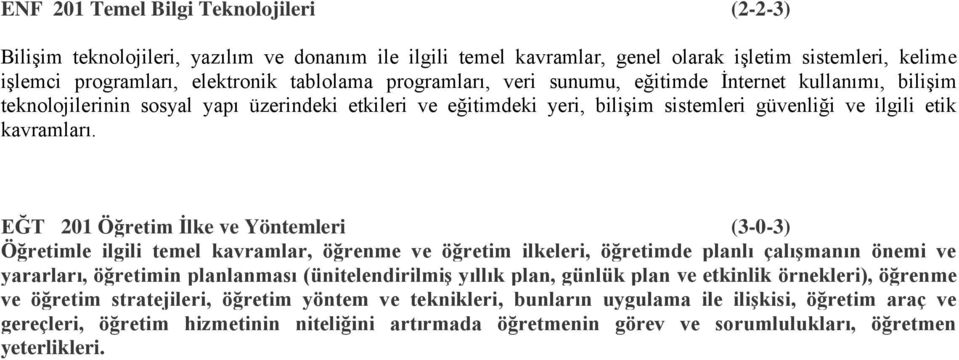 ENF 201 Temel Bilgi Teknolojileri (2-2-3)

Bilişim teknolojileri, yazılım ve donanım ile ilgili temel kavramlar, genel olarak işletim sistemleri, kelime işlemci programları, elektronik tablolama programları, veri sunumu, eğitimde İnternet kullanımı, bilişim teknolojilerinin sosyal yapı üzerindeki etkileri ve eğitimdeki yeri, bilişim sistemleri güvenliği ve ilgili etik kavramları.

EĞT 201 Öğretim İlke ve Yöntemleri (3-0-3)
Öğretimle ilgili temel kavramlar, öğrenme ve öğretim ilkeleri, öğretimde planlı çalışmanın önemi ve yararları, öğretimin planlanması (ünitelendirilmiş yıllık plan, günlük plan ve etkinlik örnekleri), öğrenme ve öğretim stratejileri, öğretim yöntem ve teknikleri, bunların uygulama ile ilişkisi, öğretim araç ve gereçleri, öğretim hizmetinin niteliğini artırmada öğretmenin görev ve sorumlulukları, öğretmen yeterlikleri.